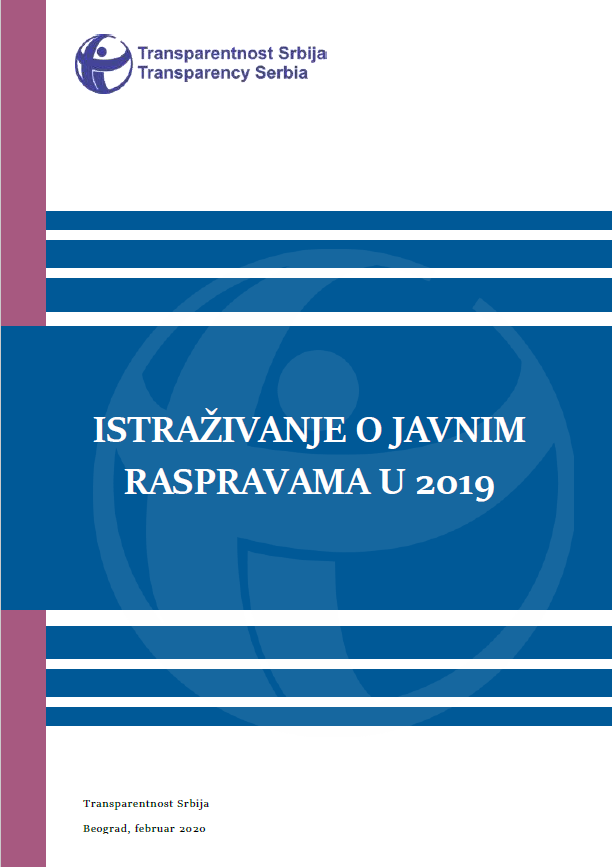 Transparentnost Srbija
Transparency Serbia

ISTRAŽIVANJE O JAVNIM RASPRAVAMA U 2019

Transparentnost Srbija

Beograd, februar 2020